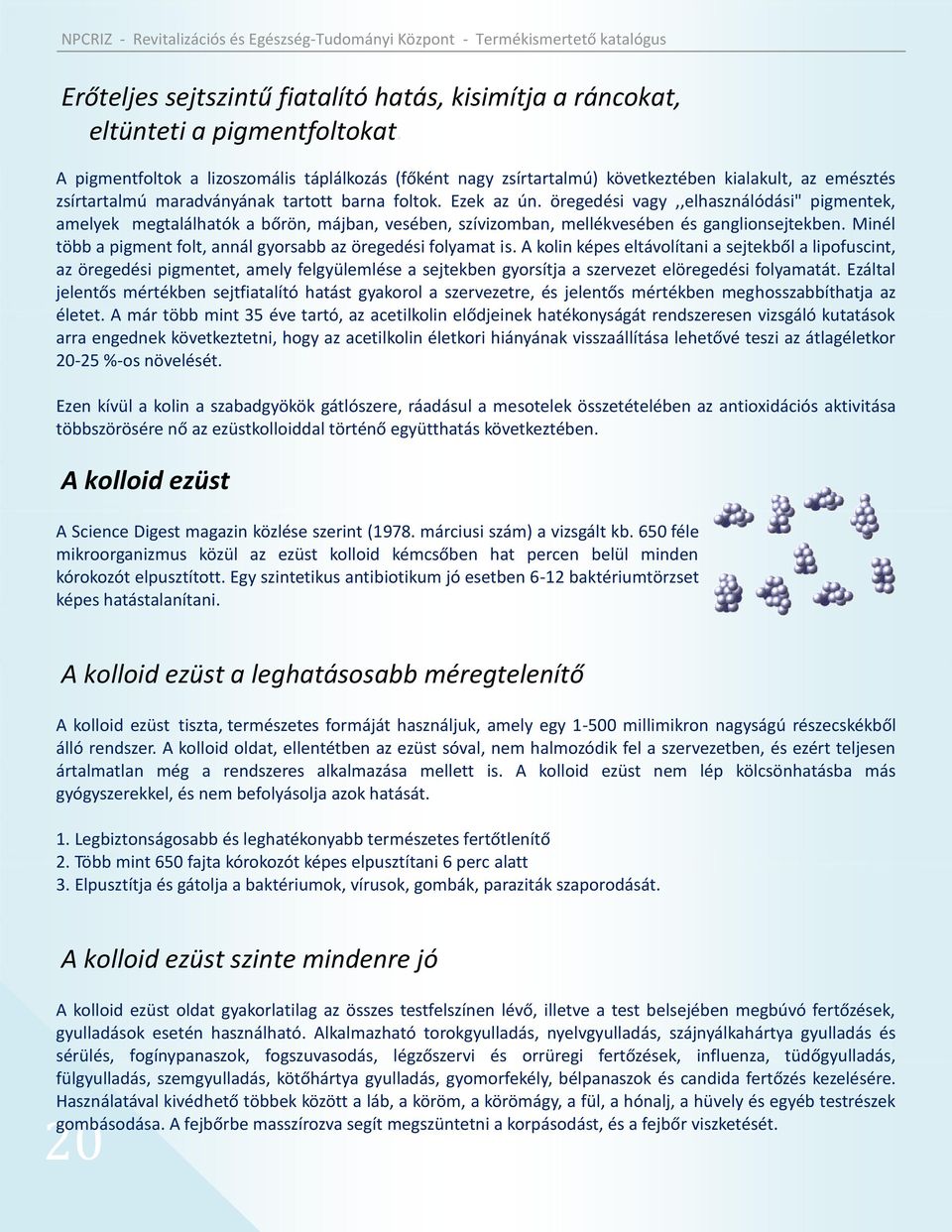 NPCRIZ - Revitalizációs és Egészség-Tudományi Központ - Termékismertető katalógus

Erőteljes sejtszintű fiatalító hatás, kisimítja a ráncokat, eltünteti a pigmentfoltokat

A pigmentfoltok a lizoszomális táplálkozás (főként nagy zsírtartalmú) következtében kialakult, az emésztés zsírtartalmú maradványának tartott barna foltok. Ezek az ún. öregedési vagy ,,elhasználódási" pigmentek, amelyek megtalálhatók a bőrön, májban, vesében, szívizomban, mellékvesében és ganglionsejtekben. Minél több a pigment folt, annál gyorsabb az öregedési folyamat is. A kolin képes eltávolítani a sejtekből a lipofuscint, az öregedési pigmentet, amely felgyülemlése a sejtekben gyorsítja a szervezet elöregedési folyamatát. Ezáltal jelentős mértékben sejtfiatalító hatást gyakorol a szervezetre, és jelentős mértékben meghosszabbíthatja az életet. A már több mint 35 éve tartó, az acetilkolin elődjeinek hatékonyságát rendszeresen vizsgáló kutatások arra engednek következtetni, hogy az acetilkolin életkori hiányának visszaállítása lehetővé teszi az átlagéletkor 20-25 %-os növelését.

Ezen kívül a kolin a szabadgyökök gátlószere, ráadásul a mesotelek összetételében az antioxidációs aktivitása többszörösére nő az ezüstkolloiddal történő együtthatás következtében.

A kolloid ezüst

A Science Digest magazin közlése szerint (1978. márciusi szám) a vizsgált kb. 650 féle mikroorganizmus közül az ezüst kolloid kémcsőben hat percen belül minden kórokozót elpusztított. Egy szintetikus antibiotikum jó esetben 6-12 baktériumtörzset képes hatástalanítani.

A kolloid ezüst a leghatásosabb méregtelenítő

A kolloid ezüst tiszta, természetes formáját használjuk, amely egy 1-500 millimikron nagyságú részecskékből álló rendszer. A kolloid oldat, ellentétben az ezüst sóval, nem halmozódik fel a szervezetben, és ezért teljesen ártalmatlan még a rendszeres alkalmazása mellett is. A kolloid ezüst nem lép kölcsönhatásba más gyógyszerekkel, és nem befolyásolja azok hatását.

1. Legbiztonságosabb és leghatékonyabb természetes fertőtlenítő
2. Több mint 650 fajta kórokozót képes elpusztítani 6 perc alatt
3. Elpusztítja és gátolja a baktériumok, vírusok, gombák, paraziták szaporodását.

A kolloid ezüst szinte mindenre jó

A kolloid ezüst oldat gyakorlatilag az összes testfelszínen lévő, illetve a test belsejében megbúvó fertőzések, gyulladások esetén használható. Alkalmazható torokgyulladás, nyelvgyulladás, szájnyálkahártya gyulladás és sérülés, fogínypanaszok, fogszuvasodás, légzőszervi és orrüregi fertőzések, influenza, tüdőgyulladás, fülgyulladás, szemgyulladás, kötőhártya gyulladás, gyomorfekély, bélpanaszok és candida fertőzés kezelésére. Használatával kivédhető többek között a láb, a köröm, a körömágy, a fül, a hónalj, a hüvely és egyéb testrészek gombásodása. A fejbőrbe masszírozva segít megszüntetni a korpásodást, és a fejbőr viszketését.

20